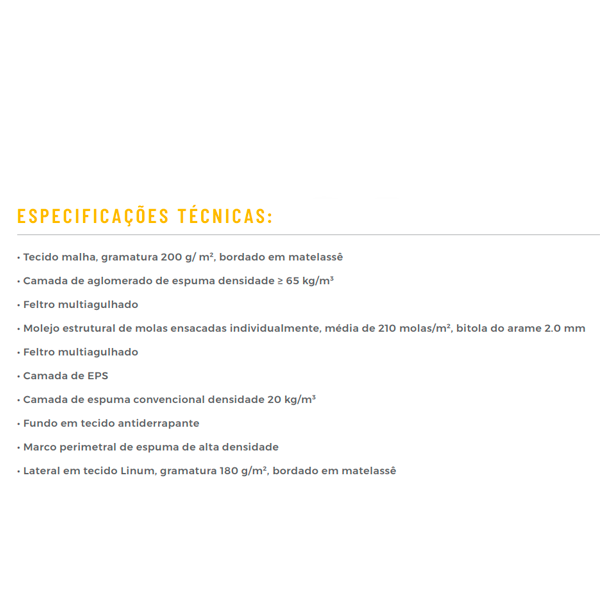 ESPECIFICAÇÕES TÉCNICAS:

• Tecido malha, gramatura 200 g/ m², bordado em matelassê

• Camada de aglomerado de espuma densidade ≥ 65 kg/m³

• Feltro multiagulhado

• Molejo estrutural de molas ensacadas individualmente, média de 210 molas/m², bitola do arame 2.0 mm

• Feltro multiagulhado

• Camada de EPS

• Camada de espuma convencional densidade 20 kg/m³

• Fundo em tecido antiderrapante

• Marco perimetral de espuma de alta densidade

• Lateral em tecido Linum, gramatura 180 g/m², bordado em matelassê